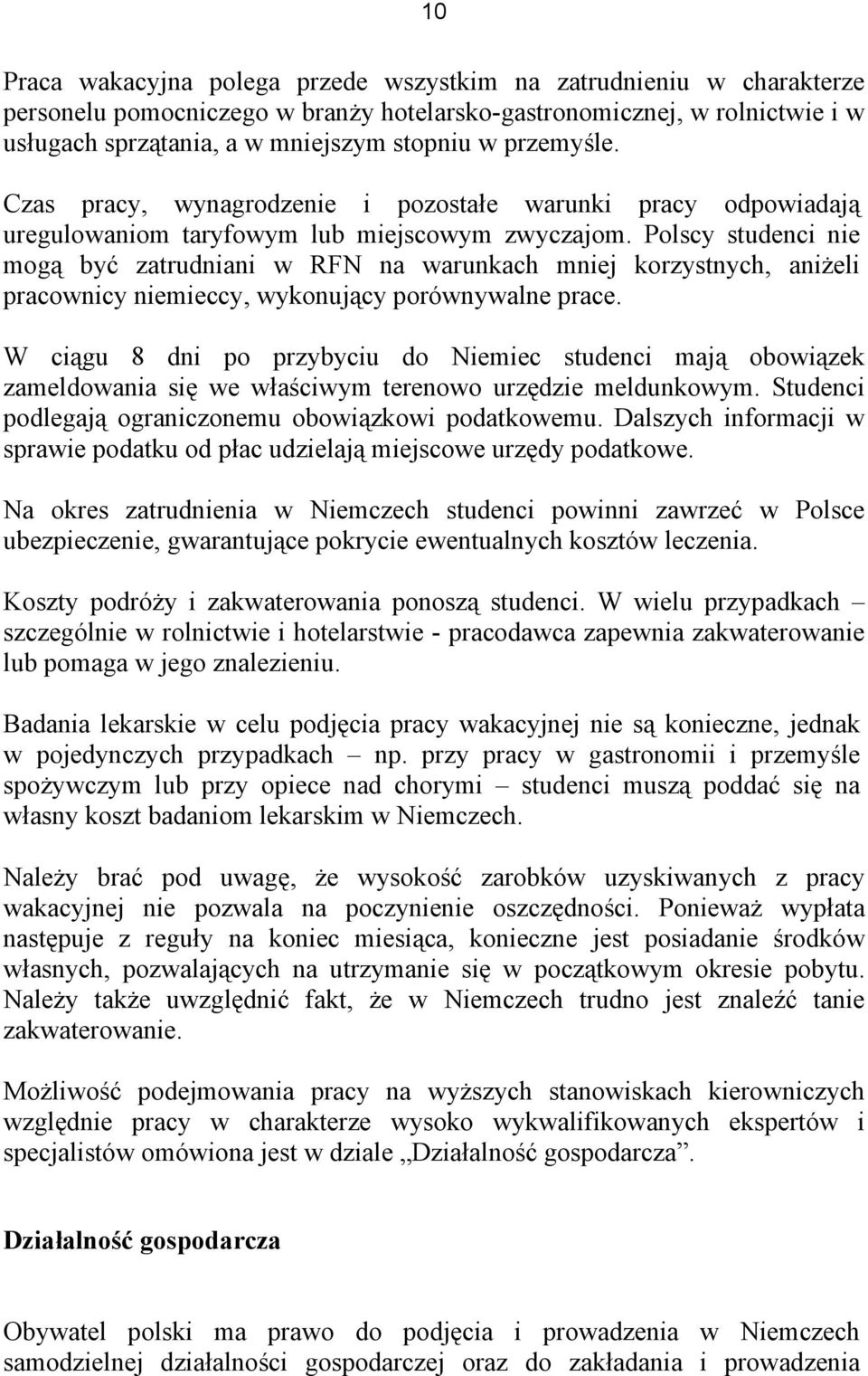 10

Praca wakacyjna polega przede wszystkim na zatrudnieniu w charakterze personelu pomocniczego w branży hotelarsko-gastronomicznej, w rolnictwie i w usługach sprzątania, a w mniejszym stopniu w przemyśle.

Czas pracy, wynagrodzenie i pozostałe warunki pracy odpowiadają uregulowaniom taryfowym lub miejscowym zwyczajom. Polscy studenci nie mogą być zatrudniani w RFN na warunkach mniej korzystnych, aniżeli pracownicy niemieccy, wykonujący porównywalne prace.

W ciągu 8 dni po przybyciu do Niemiec studenci mają obowiązek zameldowania się we właściwym terenowo urzędzie meldunkowym. Studenci podlegają ograniczonemu obowiązkowi podatkowemu. Dalszych informacji w sprawie podatku od płac udzielają miejscowe urzędy podatkowe.

Na okres zatrudnienia w Niemczech studenci powinni zawrzeć w Polsce ubezpieczenie, gwarantujące pokrycie ewentualnych kosztów leczenia.

Koszty podróży i zakwaterowania ponoszą studenci. W wielu przypadkach – szczególnie w rolnictwie i hotelarstwie - pracodawca zapewnia zakwaterowanie lub pomaga w jego znalezieniu.

Badania lekarskie w celu podjęcia pracy wakacyjnej nie są konieczne, jednak w pojedynczych przypadkach – np. przy pracy w gastronomii i przemyśle spożywczym lub przy opiece nad chorymi – studenci muszą poddać się na własny koszt badaniom lekarskim w Niemczech.

Należy brać pod uwagę, że wysokość zarobków uzyskiwanych z pracy wakacyjnej nie pozwala na poczynienie oszczędności. Ponieważ wypłata następuje z reguły na koniec miesiąca, konieczne jest posiadanie środków własnych, pozwalających na utrzymanie się w początkowym okresie pobytu. Należy także uwzględnić fakt, że w Niemczech trudno jest znaleźć tanie zakwaterowanie.

Możliwość podejmowania pracy na wyższych stanowiskach kierowniczych względnie pracy w charakterze wysoko wykwalifikowanych ekspertów i specjalistów omówiona jest w dziale „Działalność gospodarcza”.

Działalność gospodarcza

Obywatel polski ma prawo do podjęcia i prowadzenia w Niemczech samodzielnej działalności gospodarczej oraz do zakładania i prowadzenia